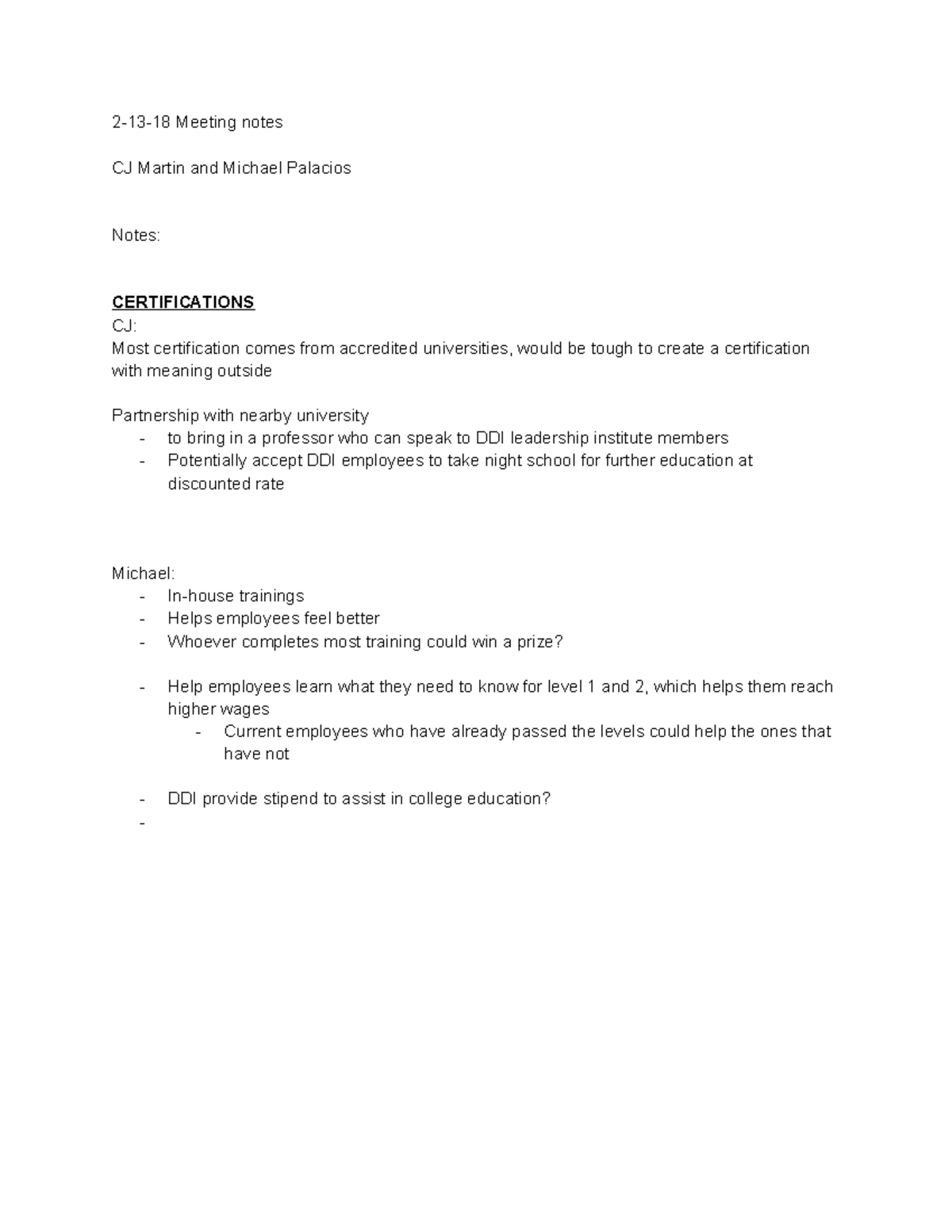 2-13-18 Meeting notes

CJ Martin and Michael Palacios

Notes:

CERTIFICATIONS
CJ:
Most certification comes from accredited universities, would be tough to create a certification with meaning outside

Partnership with nearby university
- to bring in a professor who can speak to DDI leadership institute members
- Potentially accept DDI employees to take night school for further education at discounted rate

Michael:
- In-house trainings
- Helps employees feel better
- Whoever completes most training could win a prize?

- Help employees learn what they need to know for level 1 and 2, which helps them reach higher wages
    - Current employees who have already passed the levels could help the ones that have not

- DDI provide stipend to assist in college education?
-